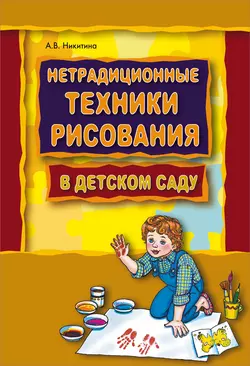 А.В. Никитина

НЕТРАДИЦИОННЫЕ ТЕХНИКИ РИСОВАНИЯ

В ДЕТСКОМ САДУ